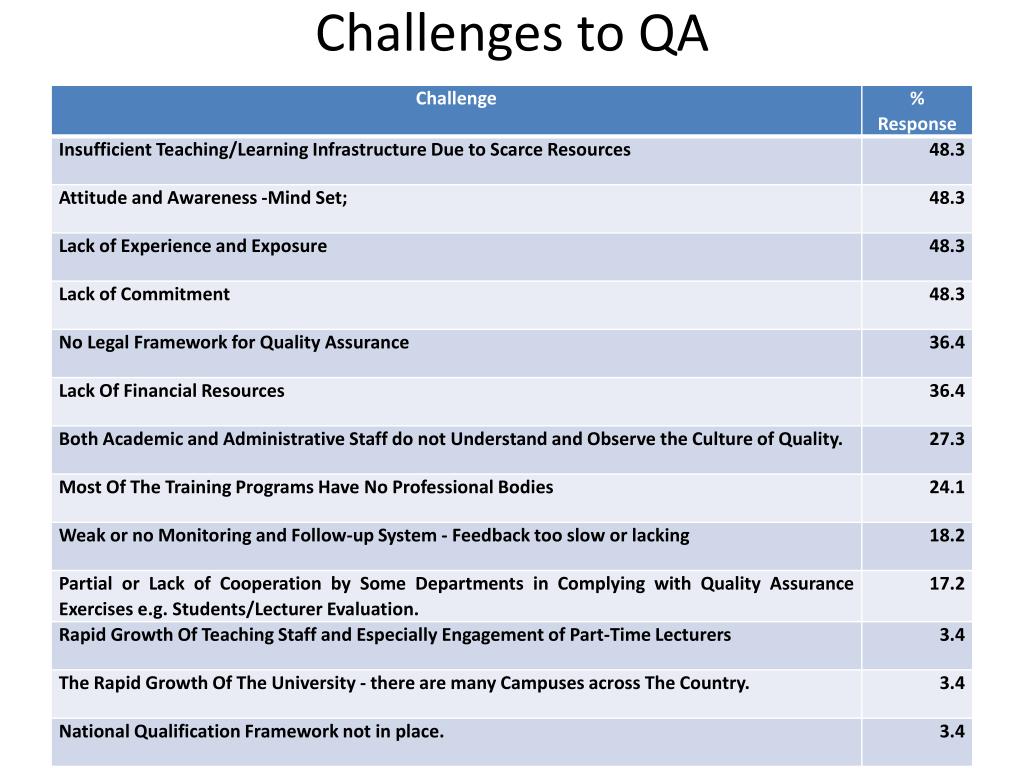 Challenges to QA

| Challenge | % Response |
|---|---|
| Insufficient Teaching/Learning Infrastructure Due to Scarce Resources | 48.3 |
| Attitude and Awareness -Mind Set; | 48.3 |
| Lack of Experience and Exposure | 48.3 |
| Lack of Commitment | 48.3 |
| No Legal Framework for Quality Assurance | 36.4 |
| Lack Of Financial Resources | 36.4 |
| Both Academic and Administrative Staff do not Understand and Observe the Culture of Quality. | 27.3 |
| Most Of The Training Programs Have No Professional Bodies | 24.1 |
| Weak or no Monitoring and Follow-up System - Feedback too slow or lacking | 18.2 |
| Partial or Lack of Cooperation by Some Departments in Complying with Quality Assurance Exercises e.g. Students/Lecturer Evaluation. | 17.2 |
| Rapid Growth Of Teaching Staff and Especially Engagement of Part-Time Lecturers | 3.4 |
| The Rapid Growth Of The University - there are many Campuses across The Country. | 3.4 |
| National Qualification Framework not in place. | 3.4 |